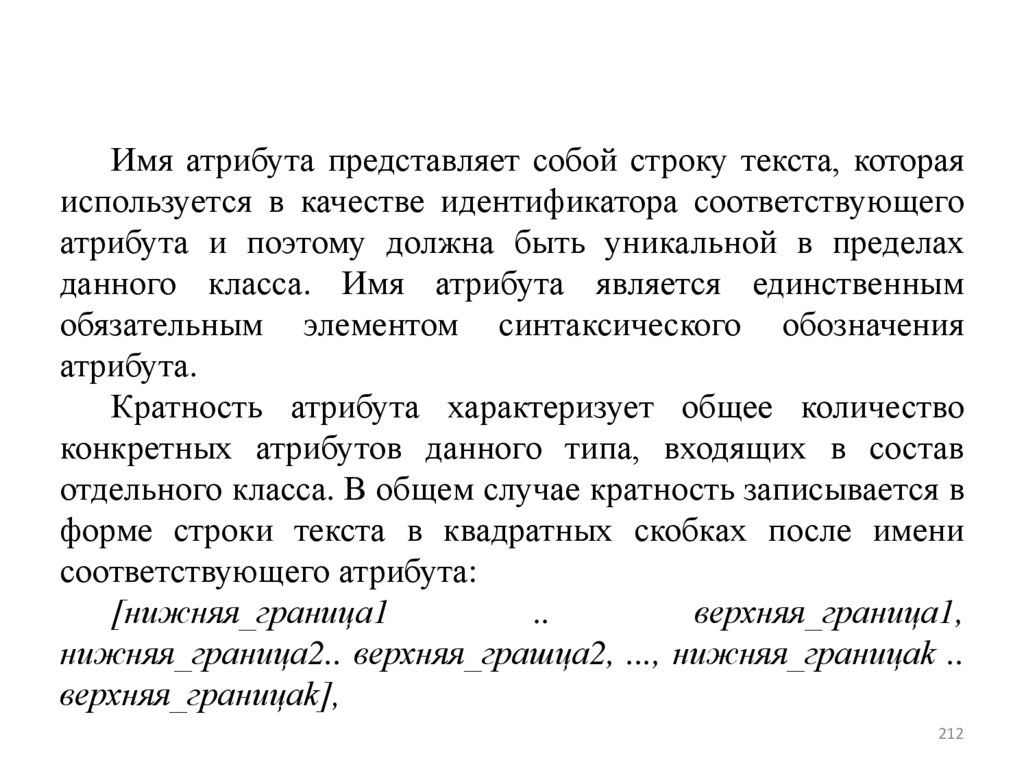 Имя атрибута представляет собой строку текста, которая используется в качестве идентификатора соответствующего атрибута и поэтому должна быть уникальной в пределах данного класса. Имя атрибута является единственным обязательным элементом синтаксического обозначения атрибута.

Кратность атрибута характеризует общее количество конкретных атрибутов данного типа, входящих в состав отдельного класса. В общем случае кратность записывается в форме строки текста в квадратных скобках после имени соответствующего атрибута:

[нижняя_граница1 .. верхняя_граница1, нижняя_граница2.. верхняя_грашца2, ..., нижняя_границаk .. верхняя_границаk],

212